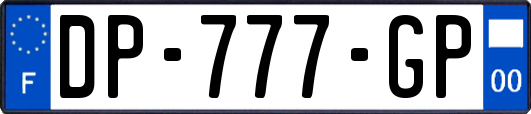 F

DP-777-GP

00